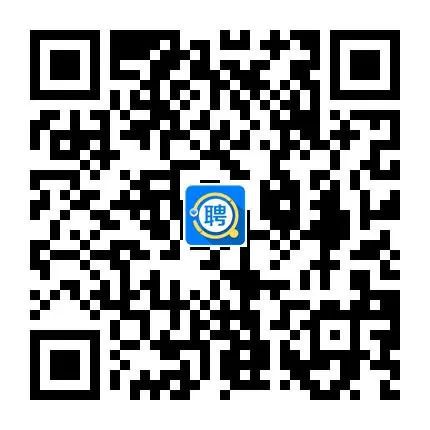 聘